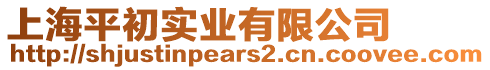 上海平初实业有限公司
http://shjustinpears2.cn.coovee.com